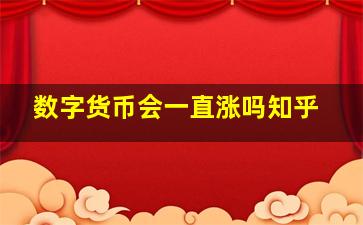 数字货币会一直涨吗知乎